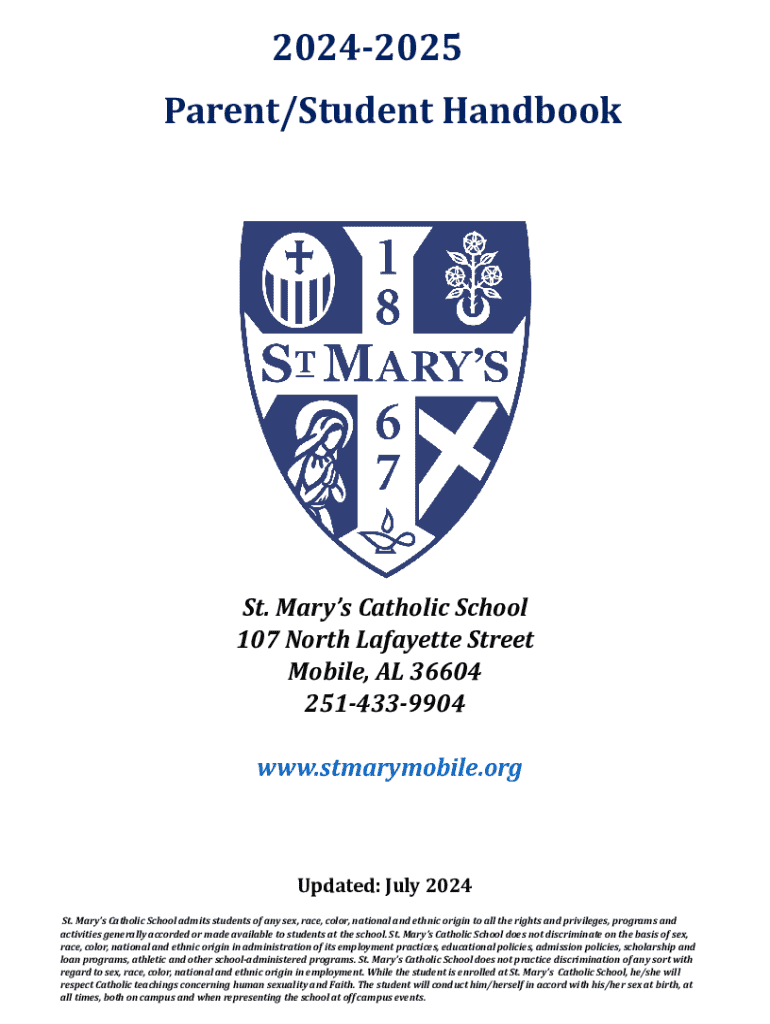 2024-2025

Parent/Student Handbook

1
8
ST MARY'S
6
7

St. Mary's Catholic School
107 North Lafayette Street
Mobile, AL 36604
251-433-9904

www.stmarymobile.org

Updated: July 2024

St. Mary's Catholic School admits students of any sex, race, color, national and ethnic origin to all the rights and privileges, programs and activities generally accorded or made available to students at the school. St. Mary's Catholic School does not discriminate on the basis of sex, race, color, national and ethnic origin in administration of its employment practices, educational policies, admission policies, scholarship and loan programs, athletic and other school-administered programs. St. Mary's Catholic School does not practice discrimination of any sort with regard to sex, race, color, national and ethnic origin in employment. While the student is enrolled at St. Mary's Catholic School, he/she will respect Catholic teachings concerning human sexuality and Faith. The student will conduct him/herself in accord with his/her sex at birth, at all times, both on campus and when representing the school at off campus events.